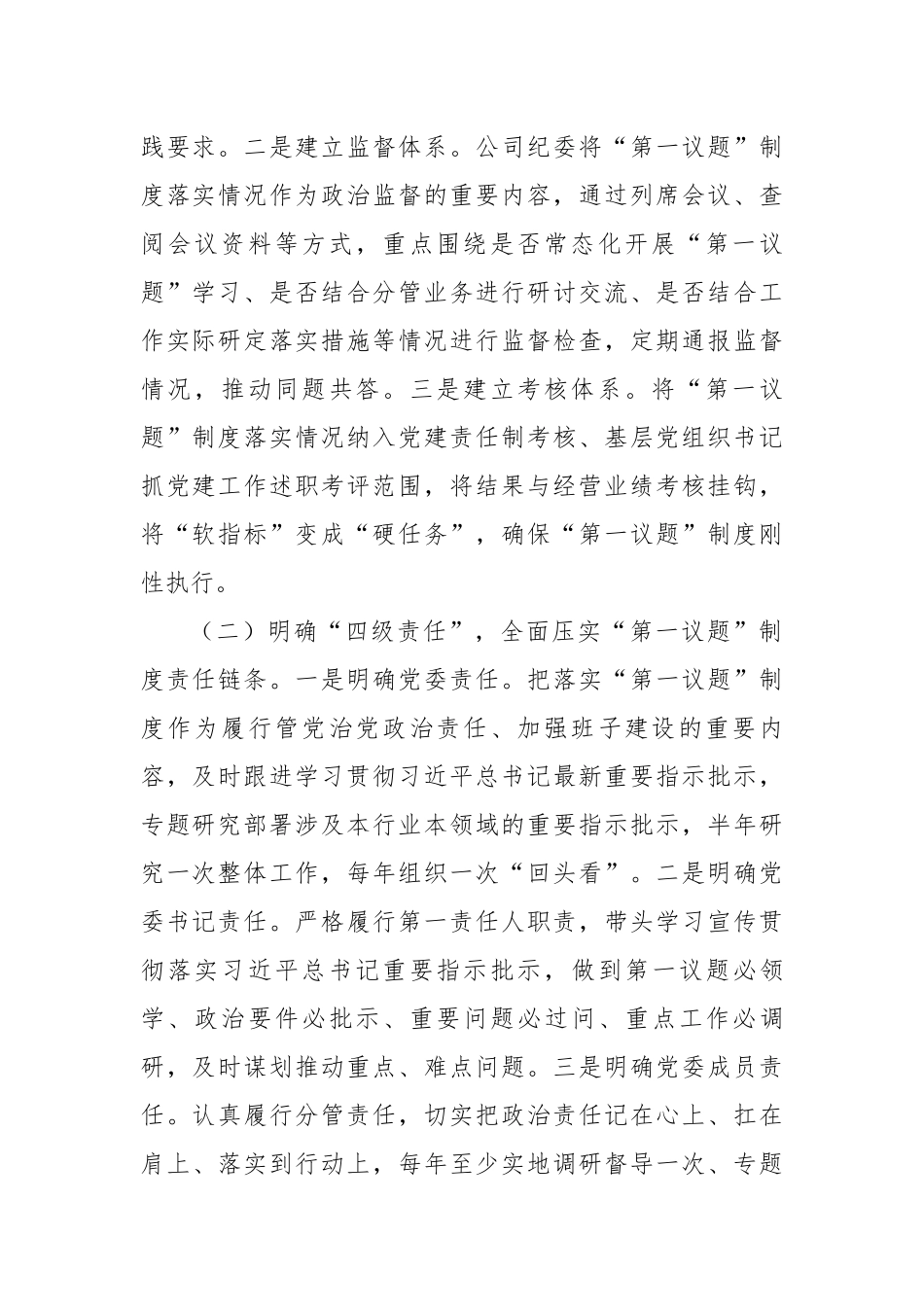 践要求。二是建立监督体系。公司纪委将“第一议题”制度落实情况作为政治监督的重要内容，通过列席会议、查阅会议资料等方式，重点围绕是否常态化开展“第一议题”学习、是否结合分管业务进行研讨交流、是否结合工作实际研定落实措施等情况进行监督检查，定期通报监督情况，推动同题共答。三是建立考核体系。将“第一议题”制度落实情况纳入党建责任制考核、基层党组织书记抓党建工作述职考评范围，将结果与经营业绩考核挂钩，将“软指标”变成“硬任务”，确保“第一议题”制度刚性执行。

（二）明确“四级责任”，全面压实“第一议题”制度责任链条。一是明确党委责任。把落实“第一议题”制度作为履行管党治党政治责任、加强班子建设的重要内容，及时跟进学习贯彻习近平总书记最新重要指示批示，专题研究部署涉及本行业本领域的重要指示批示，半年研究一次整体工作，每年组织一次“回头看”。二是明确党委书记责任。严格履行第一责任人职责，带头学习宣传贯彻落实习近平总书记重要指示批示，做到第一议题必领学、政治要件必批示、重要问题必过问、重点工作必调研，及时谋划推动重点、难点问题。三是明确党委成员责任。认真履行分管责任，切实把政治责任记在心上、扛在肩上、落实到行动上，每年至少实地调研督导一次、专题